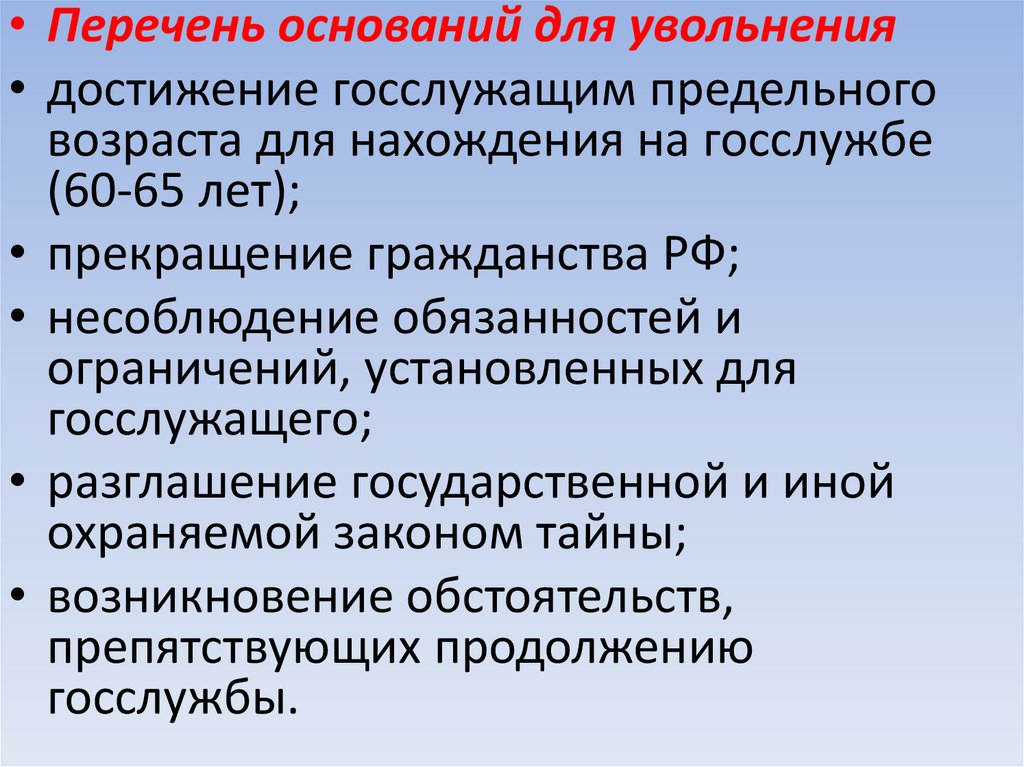 • Перечень оснований для увольнения
• достижение госслужащим предельного возраста для нахождения на госслужбе (60-65 лет);
• прекращение гражданства РФ;
• несоблюдение обязанностей и ограничений, установленных для госслужащего;
• разглашение государственной и иной охраняемой законом тайны;
• возникновение обстоятельств, препятствующих продолжению госслужбы.